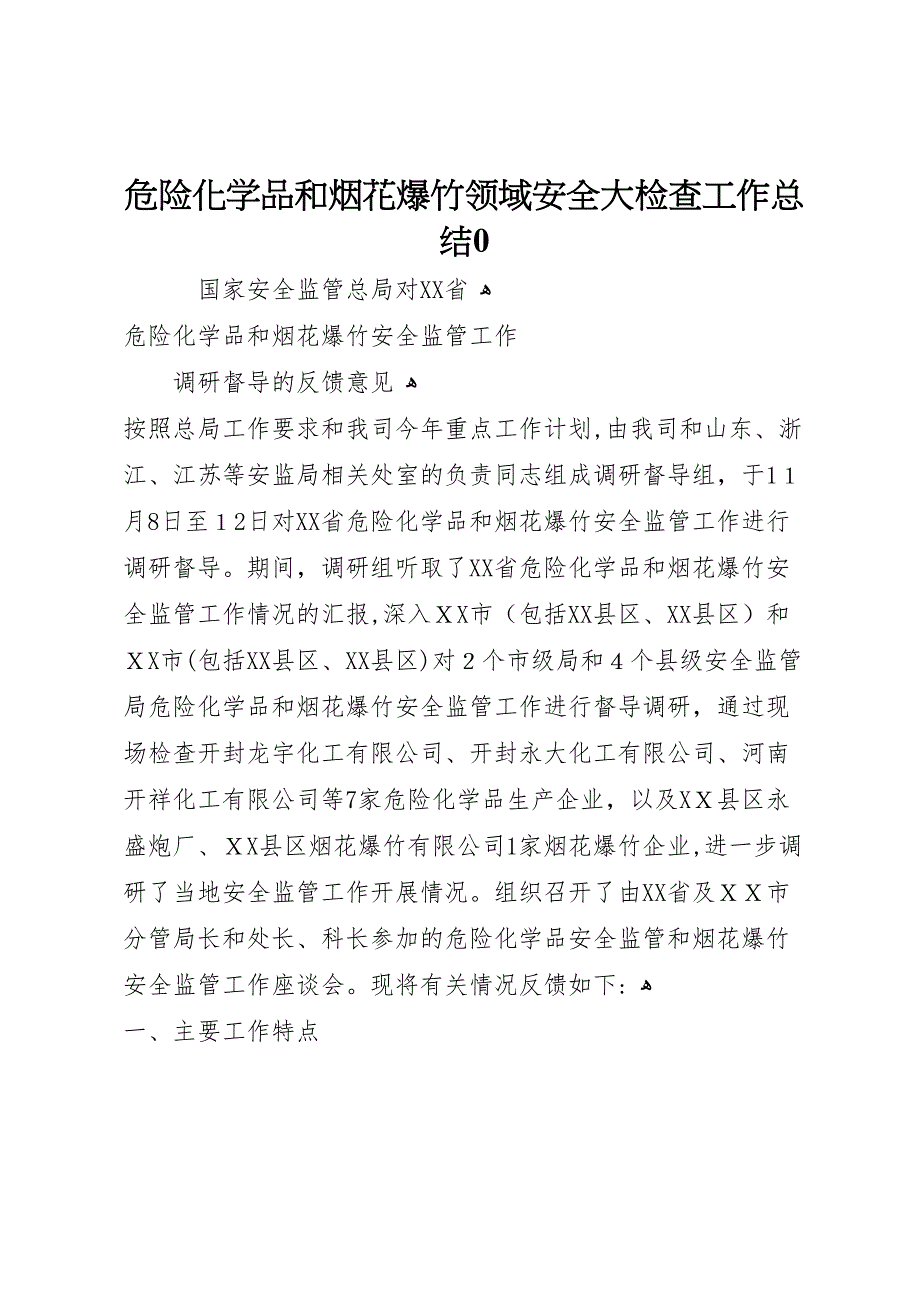 危险化学品和烟花爆竹领域安全大检查工作总结0

国家安全监管总局对XX省

危险化学品和烟花爆竹安全监管工作

调研督导的反馈意见

按照总局工作要求和我司今年重点工作计划,由我司和山东、浙江、江苏等安监局相关处室的负责同志组成调研督导组，于11月8日至12日对XX省危险化学品和烟花爆竹安全监管工作进行调研督导。期间，调研组听取了XX省危险化学品和烟花爆竹安全监管工作情况的汇报,深入XX市（包括XX县区、XX县区）和XX市(包括XX县区、XX县区)对2个市级局和4个县级安全监管局危险化学品和烟花爆竹安全监管工作进行督导调研，通过现场检查开封龙宇化工有限公司、开封永大化工有限公司、河南开祥化工有限公司等7家危险化学品生产企业，以及XX县区永盛炮厂、XX县区烟花爆竹有限公司1家烟花爆竹企业,进一步调研了当地安全监管工作开展情况。组织召开了由XX省及XX市分管局长和处长、科长参加的危险化学品安全监管和烟花爆竹安全监管工作座谈会。现将有关情况反馈如下：

一、主要工作特点